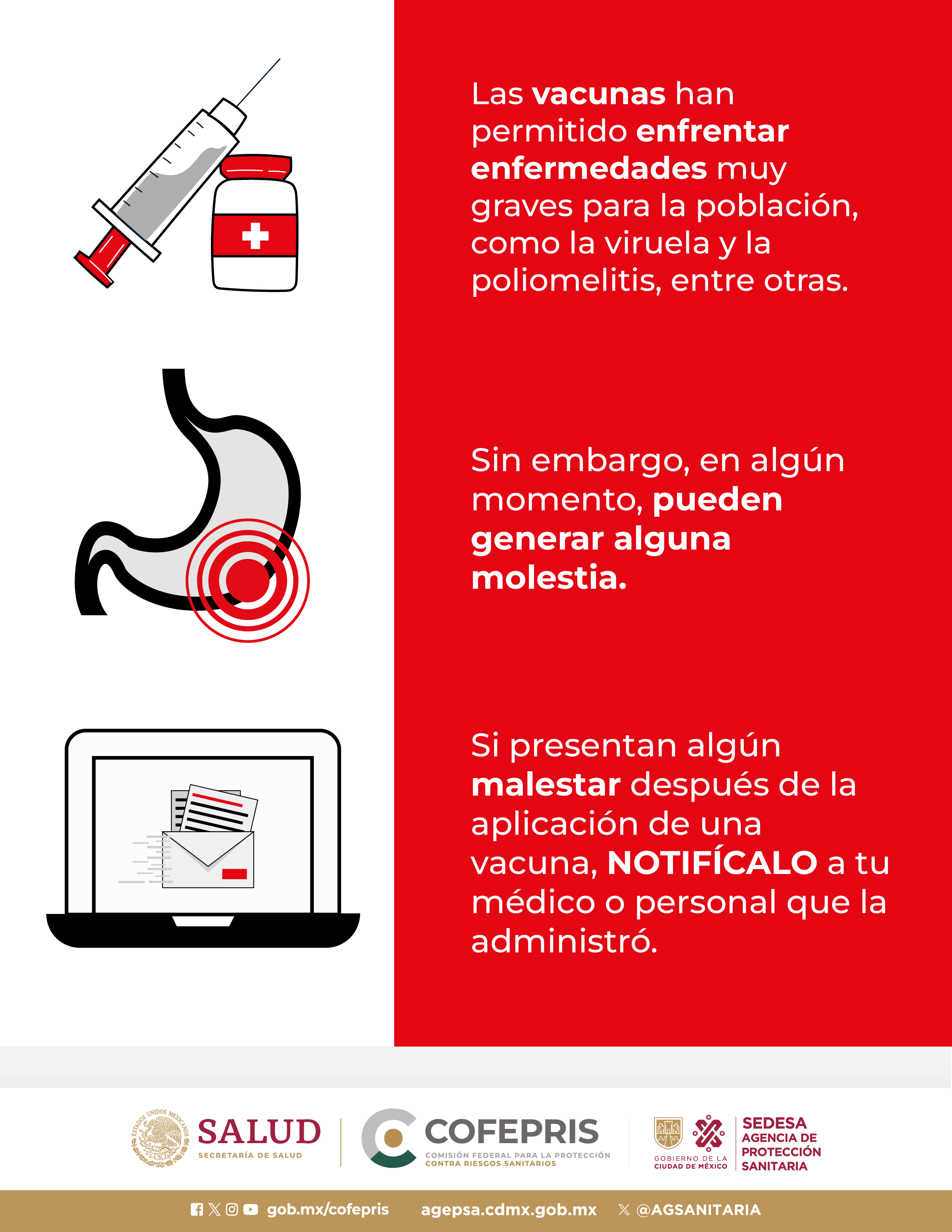 Las vacunas han permitido enfrentar enfermedades muy graves para la población, como la viruela y la poliomelitis, entre otras.

Sin embargo, en algún momento, pueden generar alguna molestia.

Si presentan algún malestar después de la aplicación de una vacuna, NOTIFÍCALO a tu médico o personal que la administró.

ESTADOS UNIDOS MEXICANOS
SALUD
SECRETARÍA DE SALUD

COFEPRIS
COMISIÓN FEDERAL PARA LA PROTECCIÓN CONTRA RIESGOS SANITARIOS

GOBIERNO DE LA CIUDAD DE MÉXICO

SEDESA
AGENCIA DE PROTECCIÓN SANITARIA

gob.mx/cofepris agepsa.cdmx.gob.mx @AGSANITARIA